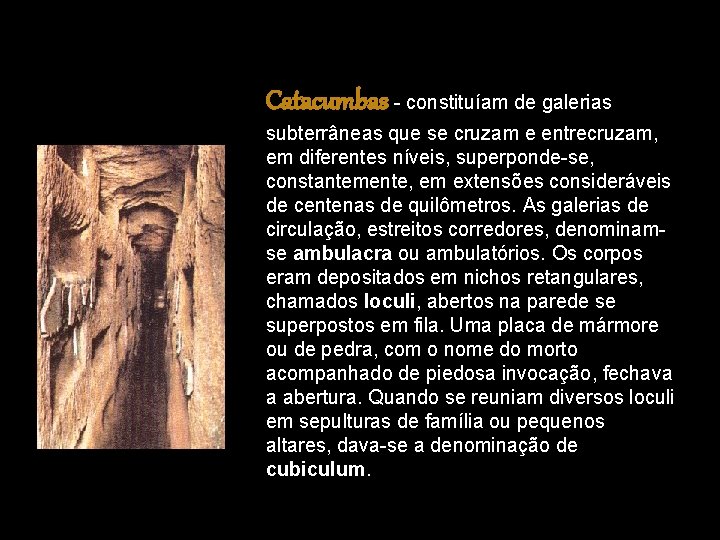 Catacumbas - constituíam de galerias subterrâneas que se cruzam e entrecruzam, em diferentes níveis, superponde-se, constantemente, em extensões consideráveis de centenas de quilômetros. As galerias de circulação, estreitos corredores, denominam-se ambulacra ou ambulatórios. Os corpos eram depositados em nichos retangulares, chamados loculi, abertos na parede se superpostos em fila. Uma placa de mármore ou de pedra, com o nome do morto acompanhado de piedosa invocação, fechava a abertura. Quando se reuniam diversos loculi em sepulturas de família ou pequenos altares, dava-se a denominação de cubiculum.